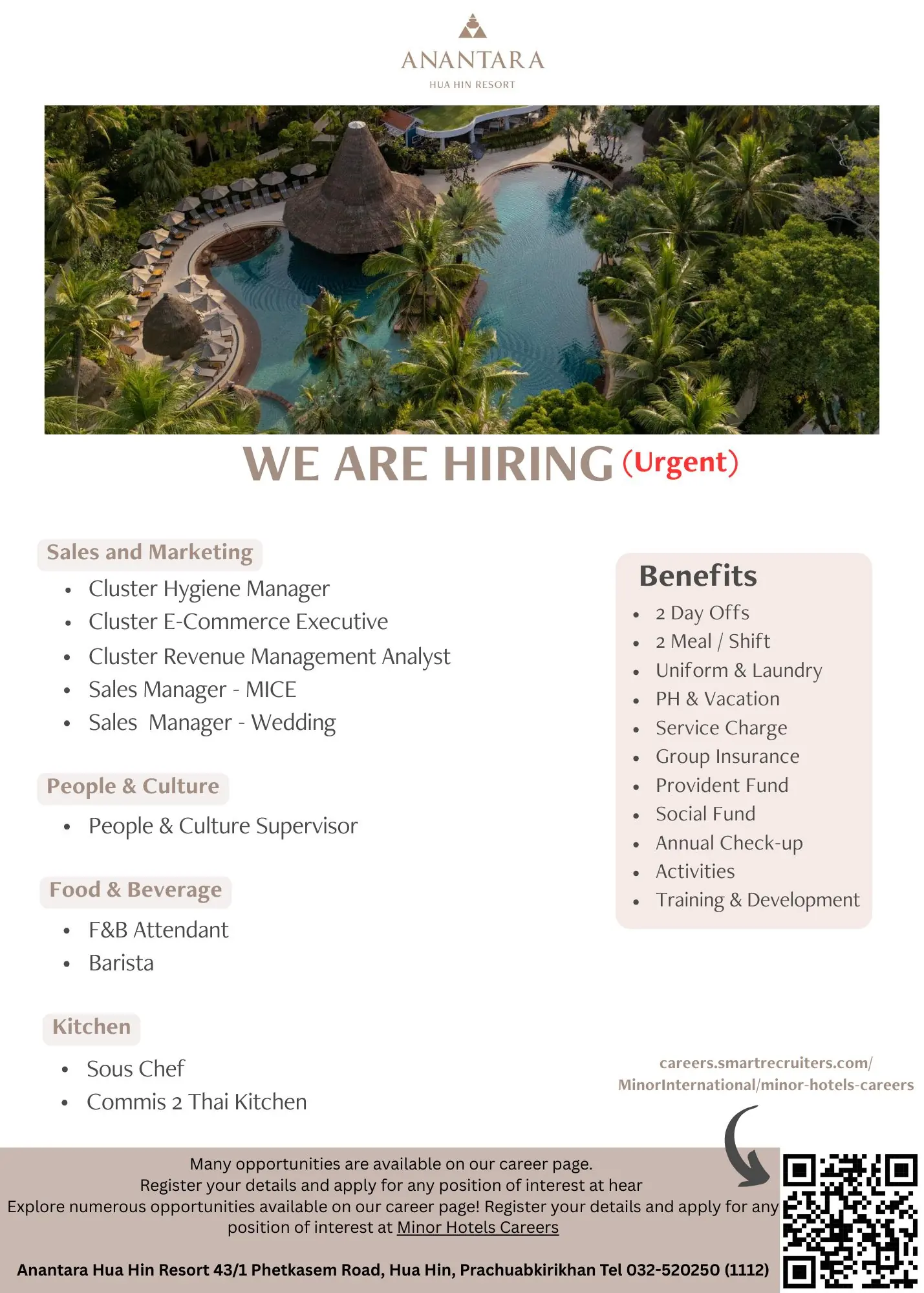 ANANTARA
HUA HIN RESORT

WE ARE HIRING (Urgent)

Sales and Marketing
• Cluster Hygiene Manager
• Cluster E-Commerce Executive
• Cluster Revenue Management Analyst
• Sales Manager - MICE
• Sales  Manager - Wedding

People & Culture
• People & Culture Supervisor

Food & Beverage
• F&B Attendant
• Barista

Kitchen
• Sous Chef
• Commis 2 Thai Kitchen

Benefits
• 2 Day Offs
• 2 Meal / Shift
• Uniform & Laundry
• PH & Vacation
• Service Charge
• Group Insurance
• Provident Fund
• Social Fund
• Annual Check-up
• Activities
• Training & Development

careers.smartrecruiters.com/
MinorInternational/minor-hotels-careers

Many opportunities are available on our career page.
Register your details and apply for any position of interest at hear
Explore numerous opportunities available on our career page! Register your details and apply for any position of interest at Minor Hotels Careers

Anantara Hua Hin Resort 43/1 Phetkasem Road, Hua Hin, Prachuabkirikhan Tel 032-520250 (1112)